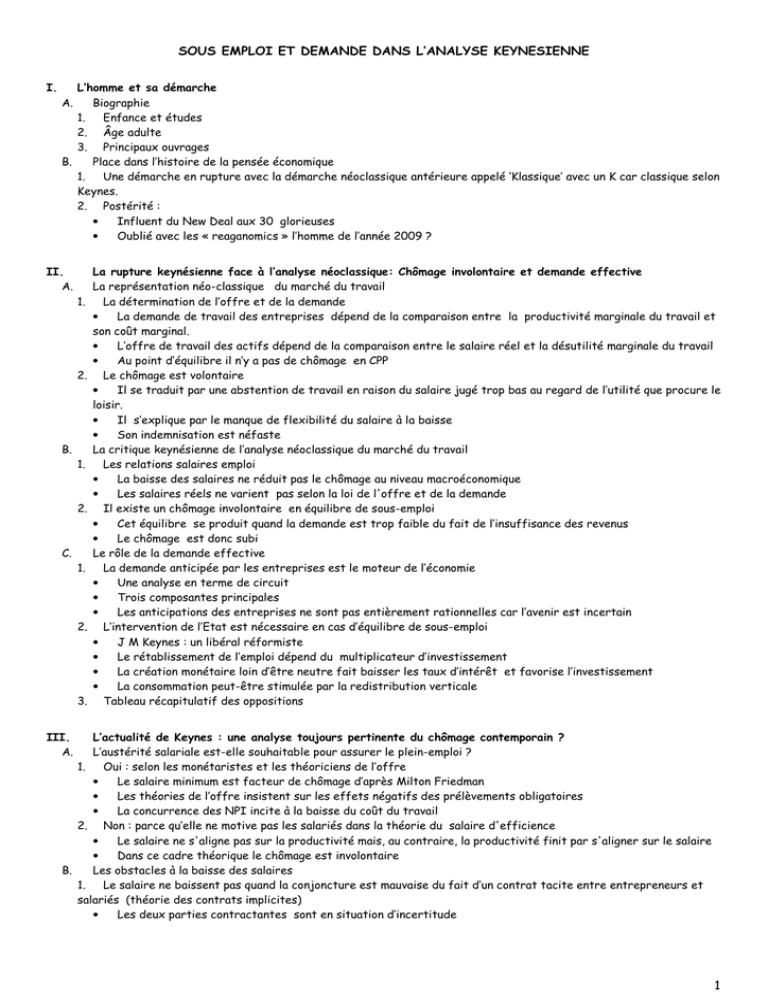 SOUS EMPLOI ET DEMANDE DANS L'ANALYSE KEYNESIENNE

I. L'homme et sa démarche
A. Biographie
1. Enfance et études
2. Âge adulte
3. Principaux ouvrages
B. Place dans l'histoire de la pensée économique
1. Une démarche en rupture avec la démarche néoclassique antérieure appelé 'Klassique' avec un K car classique selon Keynes.
2. Postérité :
• Influent du New Deal aux 30 glorieuses
• Oublié avec les « reaganomics » l'homme de l'année 2009 ?

II. La rupture keynésienne face à l'analyse néoclassique: Chômage involontaire et demande effective
A. La représentation néo-classique du marché du travail
1. La détermination de l'offre et de la demande
• La demande de travail des entreprises dépend de la comparaison entre la productivité marginale du travail et son coût marginal.
• L'offre de travail des actifs dépend de la comparaison entre le salaire réel et la désutilité marginale du travail
• Au point d'équilibre il n'y a pas de chômage en CPP
2. Le chômage est volontaire
• Il se traduit par une abstention de travail en raison du salaire jugé trop bas au regard de l'utilité que procure le loisir.
• Il s'explique par le manque de flexibilité du salaire à la baisse
• Son indemnisation est néfaste
B. La critique keynésienne de l'analyse néoclassique du marché du travail
1. Les relations salaires emploi
• La baisse des salaires ne réduit pas le chômage au niveau macroéconomique
• Les salaires réels ne varient pas selon la loi de l'offre et de la demande
2. Il existe un chômage involontaire en équilibre de sous-emploi
• Cet équilibre se produit quand la demande est trop faible du fait de l'insuffisance des revenus
• Le chômage est donc subi
C. Le rôle de la demande effective
1. La demande anticipée par les entreprises est le moteur de l'économie
• Une analyse en terme de circuit
• Trois composantes principales
• Les anticipations des entreprises ne sont pas entièrement rationnelles car l'avenir est incertain
2. L'intervention de l'État est nécessaire en cas d'équilibre de sous-emploi
• J M Keynes : un libéral réformiste
• Le rétablissement de l'emploi dépend du multiplicateur d'investissement
• La création monétaire loin d'être neutre fait baisser les taux d'intérêt et favorise l'investissement
• La consommation peut-être stimulée par la redistribution verticale
3. Tableau récapitulatif des oppositions

III. L'actualité de Keynes : une analyse toujours pertinente du chômage contemporain ?
A. L'austérité salariale est-elle souhaitable pour assurer le plein-emploi ?
1. Oui : selon les monétaristes et les théoriciens de l'offre
• Le salaire minimum est facteur de chômage d'après Milton Friedman
• Les théories de l'offre insistent sur les effets négatifs des prélèvements obligatoires
• La concurrence des NPI incite à la baisse du coût du travail
2. Non : parce qu'elle ne motive pas les salariés dans la théorie du salaire d'efficience
• Le salaire ne s'aligne pas sur la productivité mais, au contraire, la productivité finit par s'aligner sur le salaire
• Dans ce cadre théorique le chômage est involontaire
B. Les obstacles à la baisse des salaires
1. Le salaire ne baissent pas quand la conjoncture est mauvaise du fait d'un contrat tacite entre entrepreneurs et salariés (théorie des contrats implicites)
• Les deux parties contractantes sont en situation d'incertitude

1